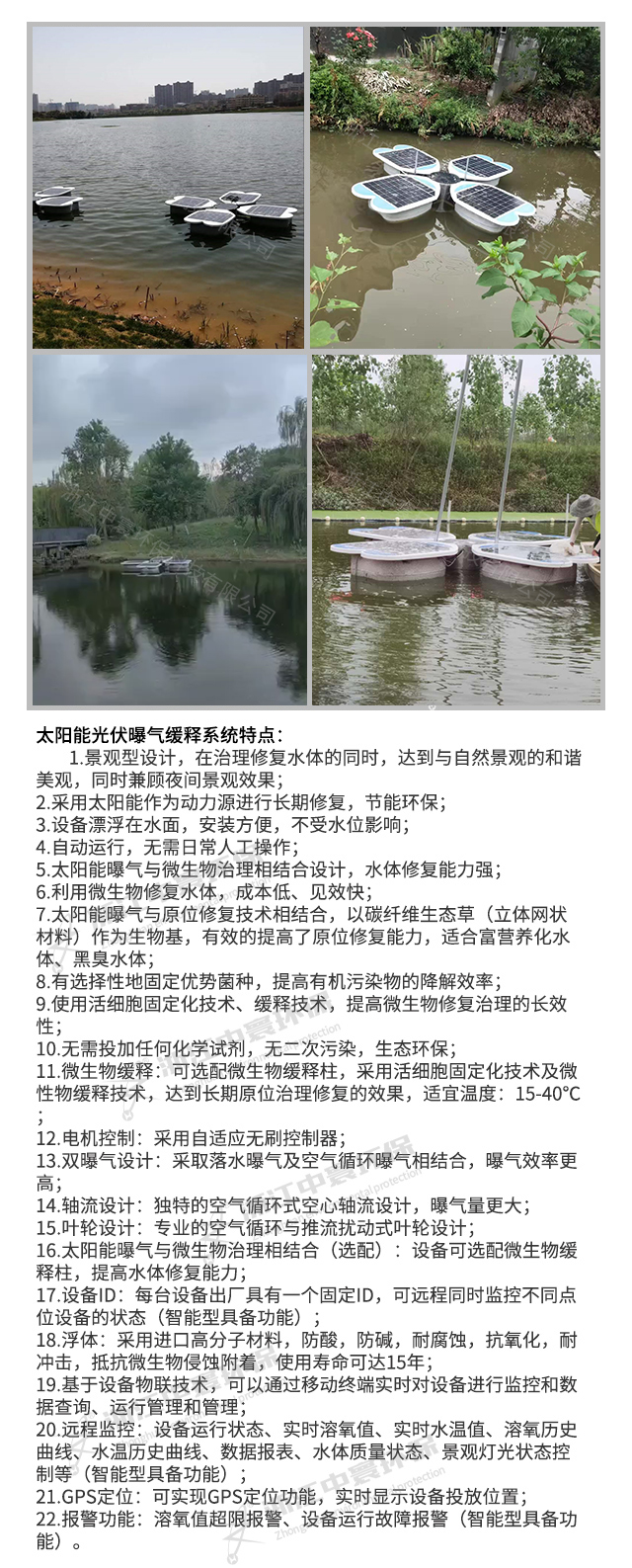 太阳能光伏曝气缓释系统特点：

1.景观型设计，在治理修复水体的同时，达到与自然景观的和谐美观，同时兼顾夜间景观效果；
2.采用太阳能作为动力源进行长期修复，节能环保；
3.设备漂浮在水面，安装方便，不受水位影响；
4.自动运行，无需日常人工操作；
5.太阳能曝气与微生物治理相结合设计，水体修复能力强；
6.利用微生物修复水体，成本低、见效快；
7.太阳能曝气与原位修复技术相结合，以碳纤维生态草（立体网状材料）作为生物基，有效的提高了原位修复能力，适合富营养化水体、黑臭水体；
8.有选择性地固定优势菌种，提高有机污染物的降解效率；
9.使用活细胞固定化技术、缓释技术，提高微生物修复治理的长效性；
10.无需投加任何化学试剂，无二次污染，生态环保；
11.微生物缓释：可选配微生物缓释柱，采用活细胞固定化技术及微性物缓释技术，达到长期原位治理修复的效果，适宜温度：15-40°C；
12.电机控制：采用自适应无刷控制器；
13.双曝气设计：采取落水曝气及空气循环曝气相结合，曝气效率更高；
14.轴流设计：独特的空气循环式空心轴流设计，曝气量更大；
15.叶轮设计：专业的空气循环与推流扰动式叶轮设计；
16.太阳能曝气与微生物治理相结合（选配）：设备可选配微生物缓释柱，提高水体修复能力；
17.设备ID：每台设备出厂具有一个固定ID，可远程同时监控不同点位设备的状态（智能型具备功能）；
18.浮体：采用进口高分子材料，防酸，防碱，耐腐蚀，抗氧化，耐冲击，抵抗微生物侵蚀附着，使用寿命可达15年；
19.基于设备物联技术，可以通过移动终端实时对设备进行监控和数据查询、运行管理和管理；
20.远程监控：设备运行状态、实时溶氧值、实时水温值、溶氧历史曲线、水温历史曲线、数据报表、水体质量状态、景观灯光状态控制等（智能型具备功能）；
21.GPS定位：可实现GPS定位功能，实时显示设备投放位置；
22.报警功能：溶氧值超限报警、设备运行故障报警（智能型具备功能）。